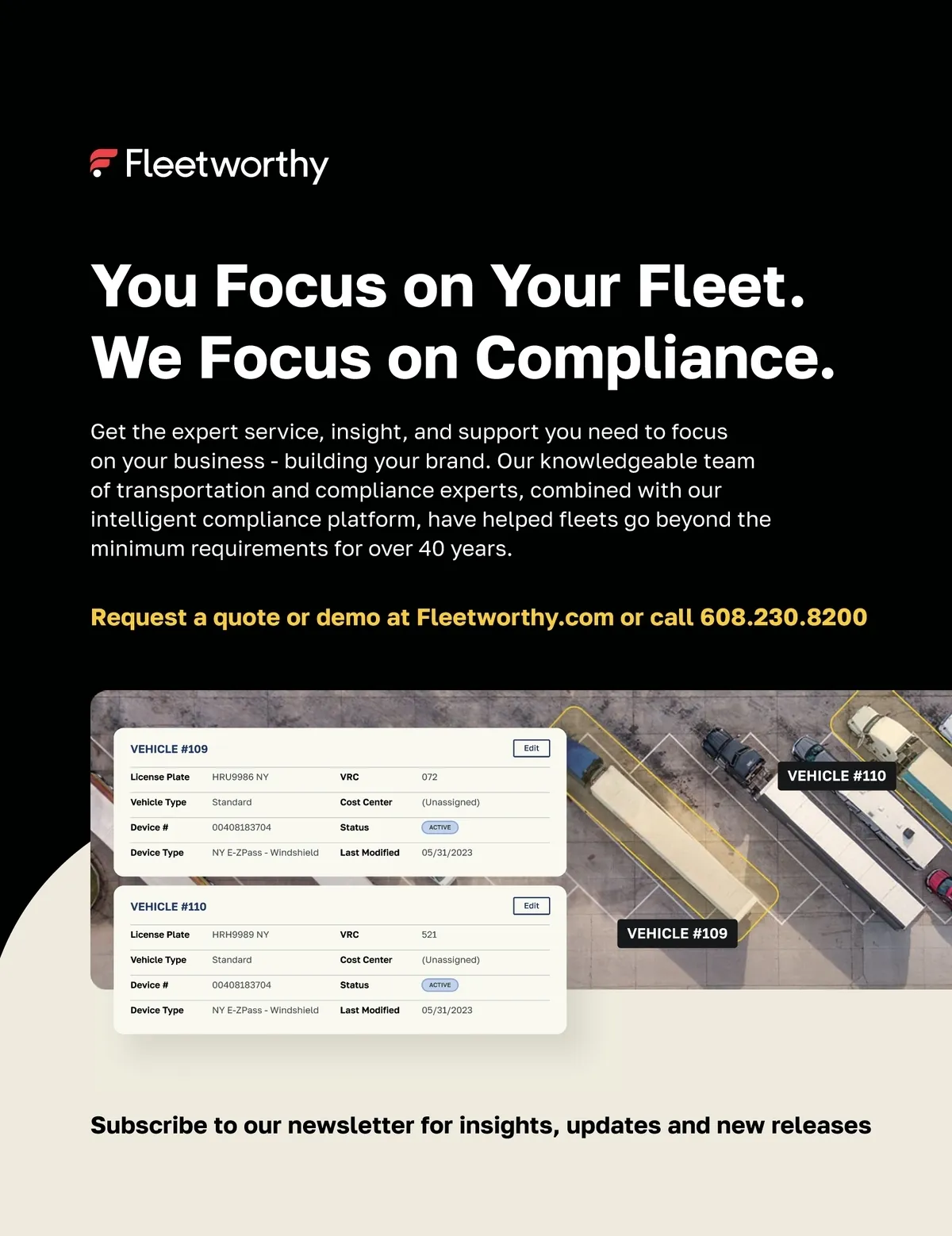 Fleetworthy

You Focus on Your Fleet. We Focus on Compliance.

Get the expert service, insight, and support you need to focus on your business - building your brand. Our knowledgeable team of transportation and compliance experts, combined with our intelligent compliance platform, have helped fleets go beyond the minimum requirements for over 40 years.

Request a quote or demo at Fleetworthy.com or call 608.230.8200

VEHICLE #109
Edit
License Plate HRU9986 NY
VRC 072
Vehicle Type Standard
Cost Center (Unassigned)
Device # 00408183704
Status ACTIVE
Device Type NY E-ZPass - Windshield
Last Modified 05/31/2023

VEHICLE #110
Edit
License Plate HRH9989 NY
VRC 521
Vehicle Type Standard
Cost Center (Unassigned)
Device # 00408183704
Status ACTIVE
Device Type NY E-ZPass - Windshield
Last Modified 05/31/2023

VEHICLE #110

VEHICLE #109

Subscribe to our newsletter for insights, updates and new releases